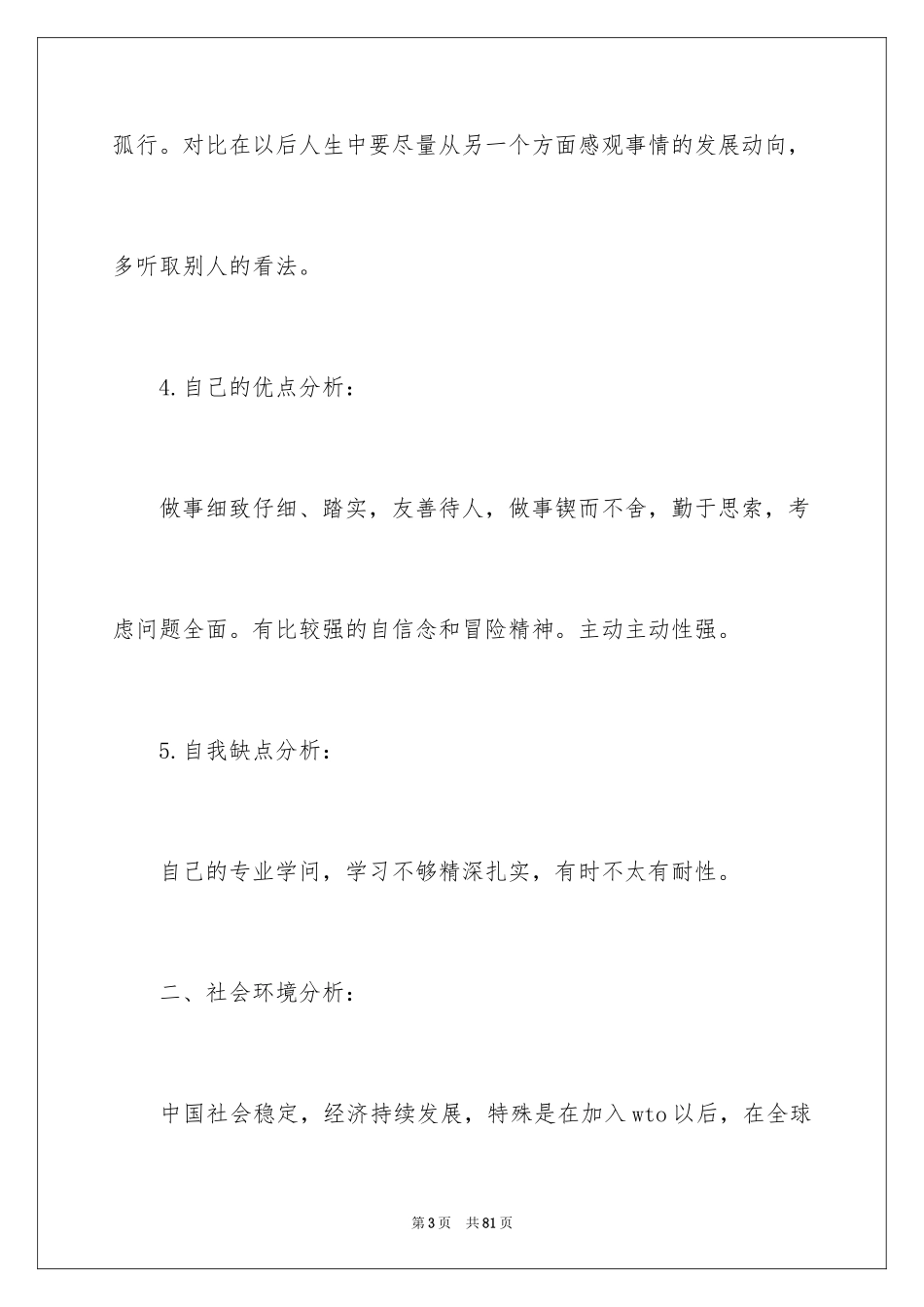 孤行。对比在以后人生中要尽量从另一个方面感观事情的发展动向，多听取别人的看法。

4.自己的优点分析：

做事细致仔细、踏实，友善待人，做事锲而不舍，勤于思索，考虑问题全面。有比较强的自信念和冒险精神。主动主动性强。

5.自我缺点分析：

自己的专业学问，学习不够精深扎实，有时不太有耐性。

二、社会环境分析：

中国社会稳定，经济持续发展，特殊是在加入wto以后，在全球

第3页 共81页